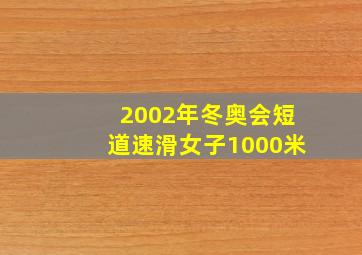 2002年冬奥会短道速滑女子1000米